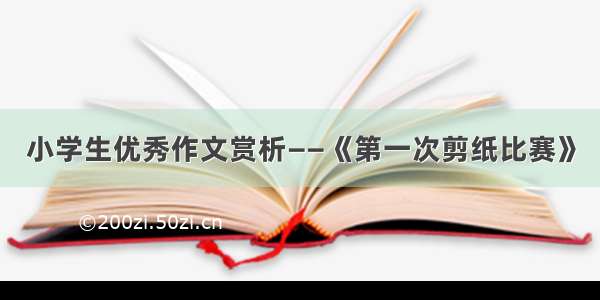 小学生优秀作文赏析——《第一次剪纸比赛》

©200zi.50zi.cn